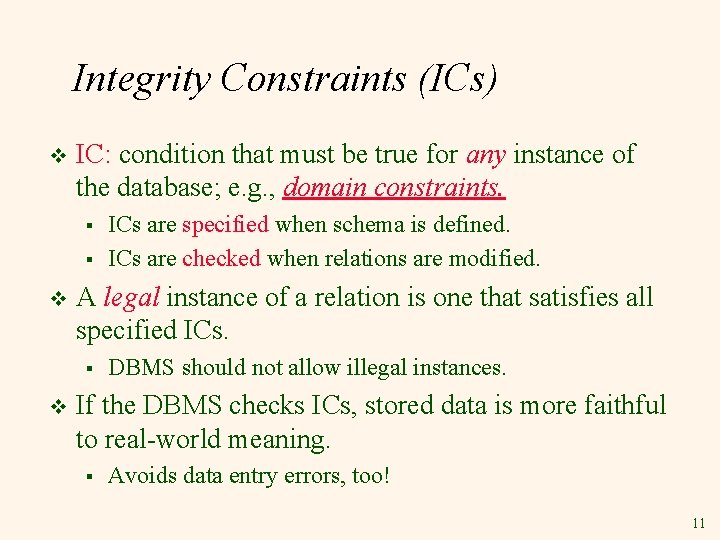 Integrity Constraints (ICs)

❖ IC: condition that must be true for any instance of the database; e.g., domain constraints.

▪ ICs are specified when schema is defined.

▪ ICs are checked when relations are modified.

❖ A legal instance of a relation is one that satisfies all specified ICs.

▪ DBMS should not allow illegal instances.

❖ If the DBMS checks ICs, stored data is more faithful to real-world meaning.

▪ Avoids data entry errors, too!

11